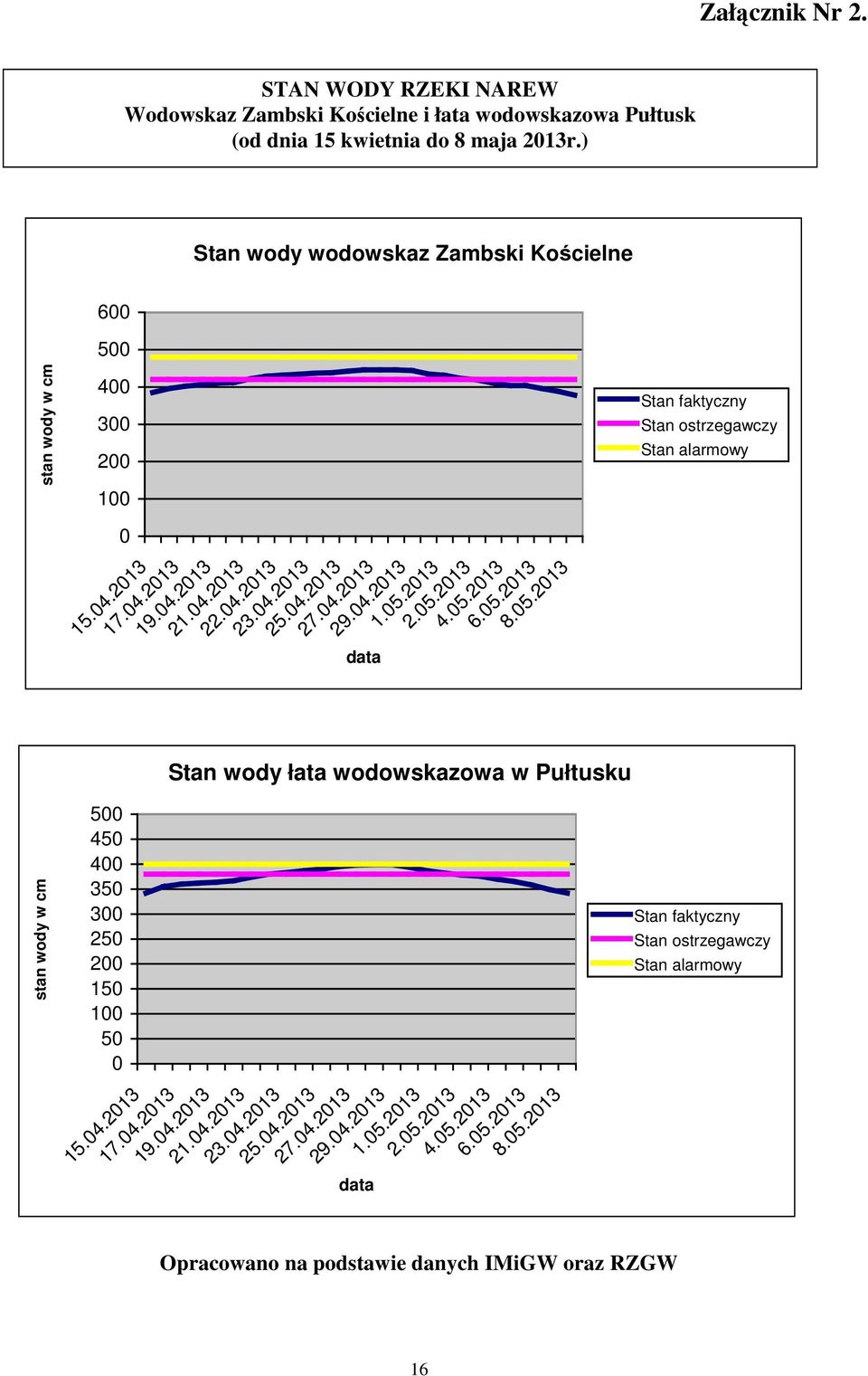 Załącznik Nr 2.

STAN WODY RZEKI NAREW
Wodowskaz Zambski Kościelne i łata wodowskazowa Pułtusk
(od dnia 15 kwietnia do 8 maja 2013r.)

Stan wody wodowskaz Zambski Kościelne

stan wody w cm

600
500
400
300
200
100
0

15.04.2013
17.04.2013
19.04.2013
21.04.2013
22.04.2013
23.04.2013
25.04.2013
27.04.2013
29.04.2013
1.05.2013
2.05.2013
4.05.2013
6.05.2013
8.05.2013

data

Stan faktyczny
Stan ostrzegawczy
Stan alarmowy

Stan wody łata wodowskazowa w Pułtusku

stan wody w cm

500
450
400
350
300
250
200
150
100
50
0

15.04.2013
17.04.2013
19.04.2013
21.04.2013
23.04.2013
25.04.2013
27.04.2013
29.04.2013
1.05.2013
2.05.2013
4.05.2013
6.05.2013
8.05.2013

data

Stan faktyczny
Stan ostrzegawczy
Stan alarmowy

Opracowano na podstawie danych IMiGW oraz RZGW

16